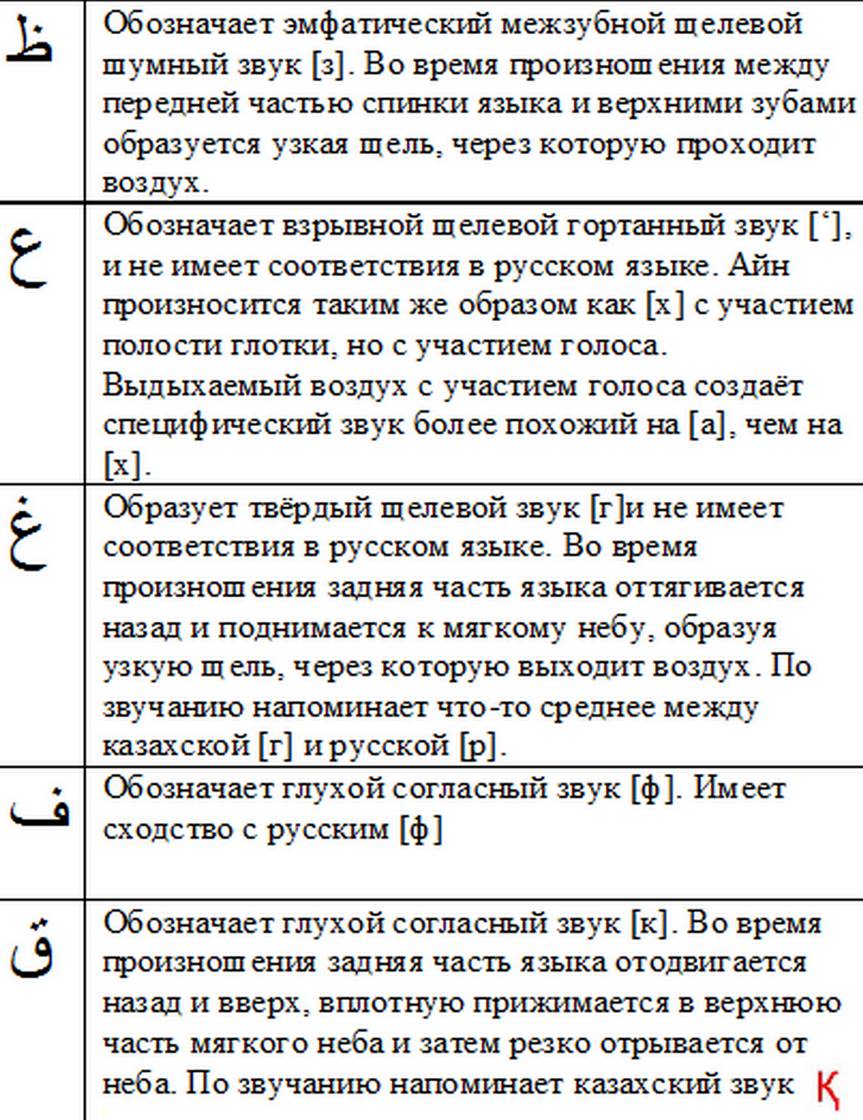 | | |
|---|---|
| ظ | Обозначает эмфатический межзубной щелевой шумный звук [з]. Во время произношения между передней частью спинки языка и верхними зубами образуется узкая щель, через которую проходит воздух. |
| ع | Обозначает взрывной щелевой гортанный звук [‘], и не имеет соответствия в русском языке. Айн произносится таким же образом как [х] с участием полости глотки, но с участием голоса. Выдыхаемый воздух с участием голоса создаёт специфический звук более похожий на [а], чем на [х]. |
| غ | Образует твёрдый щелевой звук [г]и не имеет соответствия в русском языке. Во время произношения задняя часть языка оттягивается назад и поднимается к мягкому небу, образуя узкую щель, через которую выходит воздух. По звучанию напоминает что-то среднее между казахской [г] и русской [р]. |
| ف | Обозначает глухой согласный звук [ф]. Имеет сходство с русским [ф] |
| ق | Обозначает глухой согласный звук [к]. Во время произношения задняя часть языка отодвигается назад и вверх, вплотную прижимается в верхнюю часть мягкого неба и затем резко отрывается от неба. По звучанию напоминает казахский звук Қ |